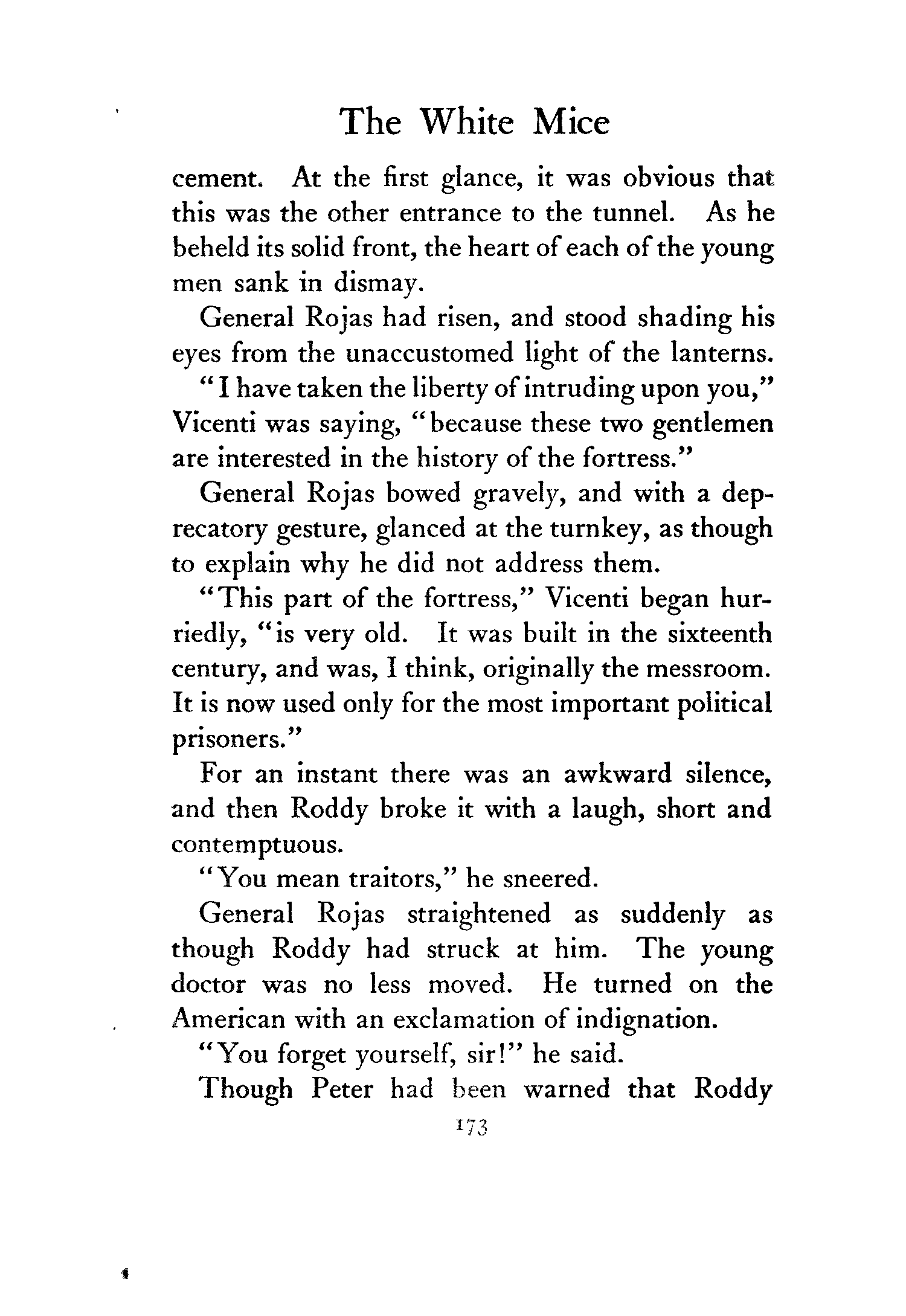 The White Mice

cement. At the first glance, it was obvious that this was the other entrance to the tunnel. As he beheld its solid front, the heart of each of the young men sank in dismay.

General Rojas had risen, and stood shading his eyes from the unaccustomed light of the lanterns.

"I have taken the liberty of intruding upon you," Vicenti was saying, "because these two gentlemen are interested in the history of the fortress."

General Rojas bowed gravely, and with a deprecatory gesture, glanced at the turnkey, as though to explain why he did not address them.

"This part of the fortress," Vicenti began hurriedly, "is very old. It was built in the sixteenth century, and was, I think, originally the messroom. It is now used only for the most important political prisoners."

For an instant there was an awkward silence, and then Roddy broke it with a laugh, short and contemptuous.

"You mean traitors," he sneered.

General Rojas straightened as suddenly as though Roddy had struck at him. The young doctor was no less moved. He turned on the American with an exclamation of indignation.

"You forget yourself, sir!" he said.

Though Peter had been warned that Roddy

173